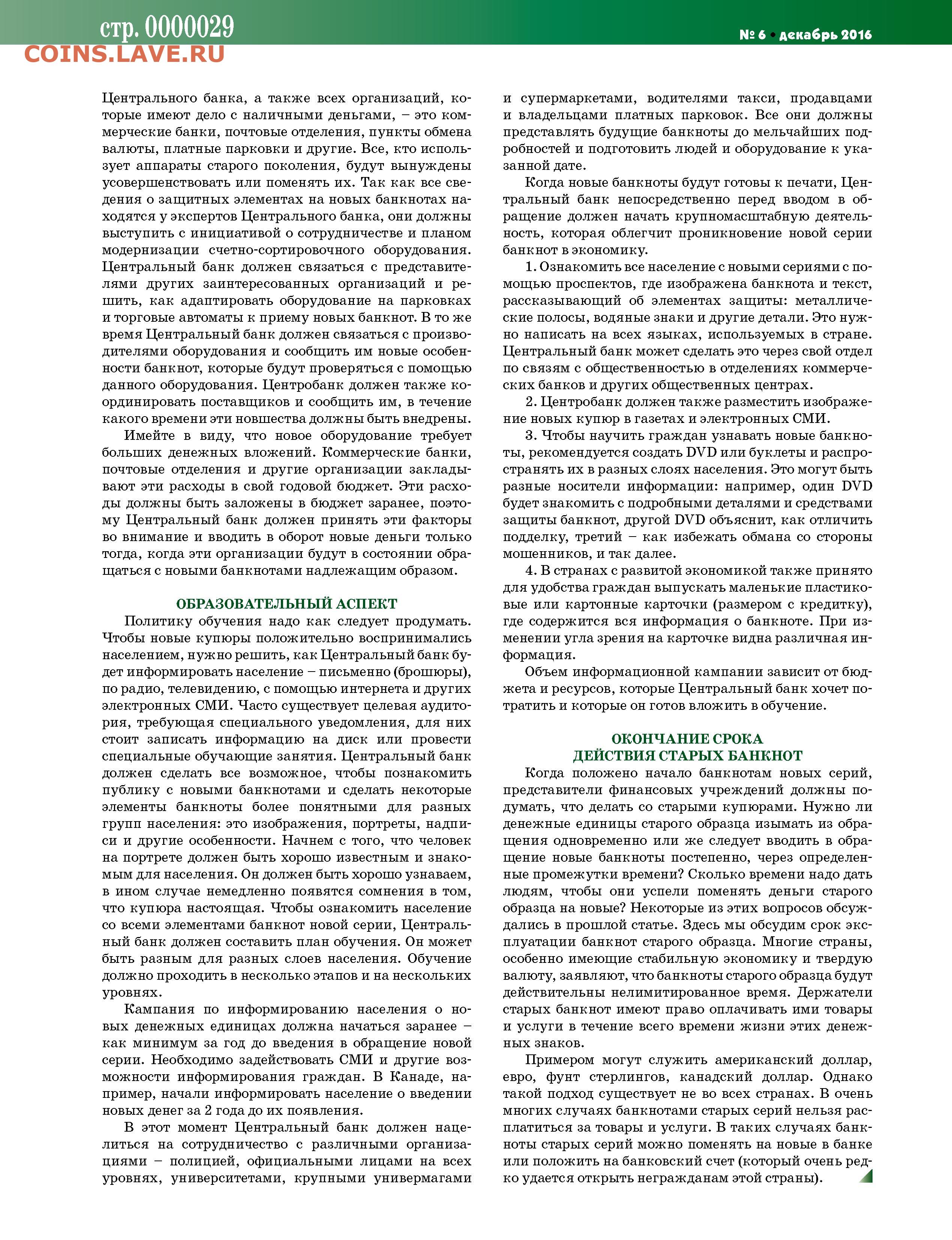 стр. 0000029
COINS.LAVE.RU

№ 6 • декабрь 2016

Центрального банка, а также всех организаций, которые имеют дело с наличными деньгами, – это коммерческие банки, почтовые отделения, пункты обмена валюты, платные парковки и другие. Все, кто использует аппараты старого поколения, будут вынуждены усовершенствовать или поменять их. Так как все сведения о защитных элементах на новых банкнотах находятся у экспертов Центрального банка, они должны выступить с инициативой о сотрудничестве и планом модернизации счетно-сортировочного оборудования. Центральный банк должен связаться с представителями других заинтересованных организаций и решить, как адаптировать оборудование на парковках и торговые автоматы к приему новых банкнот. В то же время Центральный банк должен связаться с производителями оборудования и сообщить им новые особенности банкнот, которые будут проверяться с помощью данного оборудования. Центробанк должен также координировать поставщиков и сообщить им, в течение какого времени эти новшества должны быть внедрены.

Имейте в виду, что новое оборудование требует больших денежных вложений. Коммерческие банки, почтовые отделения и другие организации закладывают эти расходы в свой годовой бюджет. Эти расходы должны быть заложены в бюджет заранее, поэтому Центральный банк должен принять эти факторы во внимание и вводить в оборот новые деньги только тогда, когда эти организации будут в состоянии обращаться с новыми банкнотами надлежащим образом.

ОБРАЗОВАТЕЛЬНЫЙ АСПЕКТ

Политику обучения надо как следует продумать. Чтобы новые купюры положительно воспринимались населением, нужно решить, как Центральный банк будет информировать население – письменно (брошюры), по радио, телевидению, с помощью интернета и других электронных СМИ. Часто существует целевая аудитория, требующая специального уведомления, для них стоит записать информацию на диск или провести специальные обучающие занятия. Центральный банк должен сделать все возможное, чтобы познакомить публику с новыми банкнотами и сделать некоторые элементы банкноты более понятными для разных групп населения: это изображения, портреты, надписи и другие особенности. Начнем с того, что человек на портрете должен быть хорошо известным и знакомым для населения. Он должен быть хорошо узнаваем, в ином случае немедленно появятся сомнения в том, что купюра настоящая. Чтобы ознакомить население со всеми элементами банкнот новой серии, Центральный банк должен составить план обучения. Он может быть разным для разных слоев населения. Обучение должно проходить в несколько этапов и на нескольких уровнях.

Кампания по информированию населения о новых денежных единицах должна начаться заранее – как минимум за год до введения в обращение новой серии. Необходимо задействовать СМИ и другие возможности информирования граждан. В Канаде, например, начали информировать население о введении новых денег за 2 года до их появления.

В этот момент Центральный банк должен нацелиться на сотрудничество с различными организациями – полицией, официальными лицами на всех уровнях, университетами, крупными универмагами и супермаркетами, водителями такси, продавцами и владельцами платных парковок. Все они должны представлять будущие банкноты до мельчайших подробностей и подготовить людей и оборудование к указанной дате.

Когда новые банкноты будут готовы к печати, Центральный банк непосредственно перед вводом в обращение должен начать крупномасштабную деятельность, которая облегчит проникновение новой серии банкнот в экономику.

1. Ознакомить все население с новыми сериями с помощью проспектов, где изображена банкнота и текст, рассказывающий об элементах защиты: металлические полосы, водяные знаки и другие детали. Это нужно написать на всех языках, используемых в стране. Центральный банк может сделать это через свой отдел по связям с общественностью в отделениях коммерческих банков и других общественных центрах.

2. Центробанк должен также разместить изображение новых купюр в газетах и электронных СМИ.

3. Чтобы научить граждан узнавать новые банкноты, рекомендуется создать DVD или буклеты и распространять их в разных слоях населения. Это могут быть разные носители информации: например, один DVD будет знакомить с подробными деталями и средствами защиты банкнот, другой DVD объяснит, как отличить подделку, третий – как избежать обмана со стороны мошенников, и так далее.

4. В странах с развитой экономикой также принято для удобства граждан выпускать маленькие пластиковые или картонные карточки (размером с кредитку), где содержится вся информация о банкноте. При изменении угла зрения на карточке видна различная информация.

Объем информационной кампании зависит от бюджета и ресурсов, которые Центральный банк хочет потратить и которые он готов вложить в обучение.

ОКОНЧАНИЕ СРОКА ДЕЙСТВИЯ СТАРЫХ БАНКНОТ

Когда положено начало банкнотам новых серий, представители финансовых учреждений должны подумать, что делать со старыми купюрами. Нужно ли денежные единицы старого образца изымать из обращения одновременно или же следует вводить в обращение новые банкноты постепенно, через определенные промежутки времени? Сколько времени надо дать людям, чтобы они успели поменять деньги старого образца на новые? Некоторые из этих вопросов обсуждались в прошлой статье. Здесь мы обсудим срок эксплуатации банкнот старого образца. Многие страны, особенно имеющие стабильную экономику и твердую валюту, заявляют, что банкноты старого образца будут действительны нелимитированное время. Держатели старых банкнот имеют право оплачивать ими товары и услуги в течение всего времени жизни этих денежных знаков.

Примером могут служить американский доллар, евро, фунт стерлингов, канадский доллар. Однако такой подход существует не во всех странах. В очень многих случаях банкнотами старых серий нельзя расплатиться за товары и услуги. В таких случаях банкноты старых серий можно поменять на новые в банке или положить на банковский счет (который очень редко удается открыть негражданам этой страны).